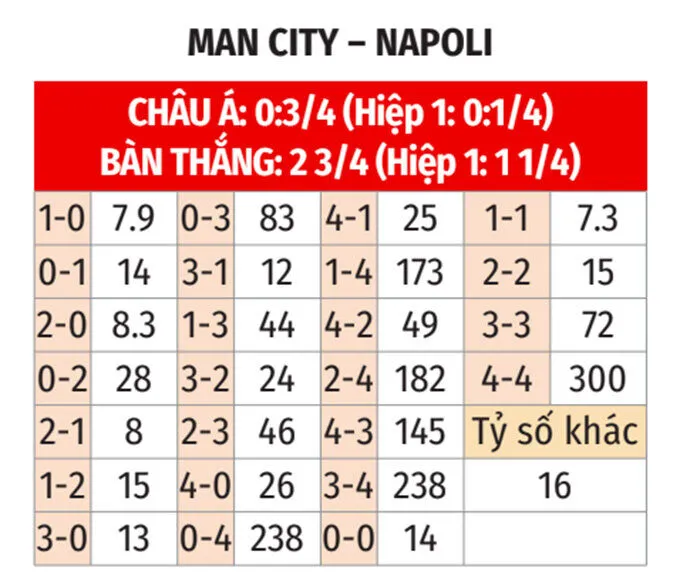 MAN CITY – NAPOLI

CHÂU Á: 0:3/4 (Hiệp 1: 0:1/4)
BÀN THẮNG: 2 3/4 (Hiệp 1: 1 1/4)

| | | | | | | | |
|---|---|---|---|---|---|---|---|
| 1-0 | 7.9 | 0-3 | 83 | 4-1 | 25 | 1-1 | 7.3 |
| 0-1 | 14 | 3-1 | 12 | 1-4 | 173 | 2-2 | 15 |
| 2-0 | 8.3 | 1-3 | 44 | 4-2 | 49 | 3-3 | 72 |
| 0-2 | 28 | 3-2 | 24 | 2-4 | 182 | 4-4 | 300 |
| 2-1 | 8 | 2-3 | 46 | 4-3 | 145 | Tỷ số khác | |
| 1-2 | 15 | 4-0 | 26 | 3-4 | 238 | 16 | |
| 3-0 | 13 | 0-4 | 238 | 0-0 | 14 | | |